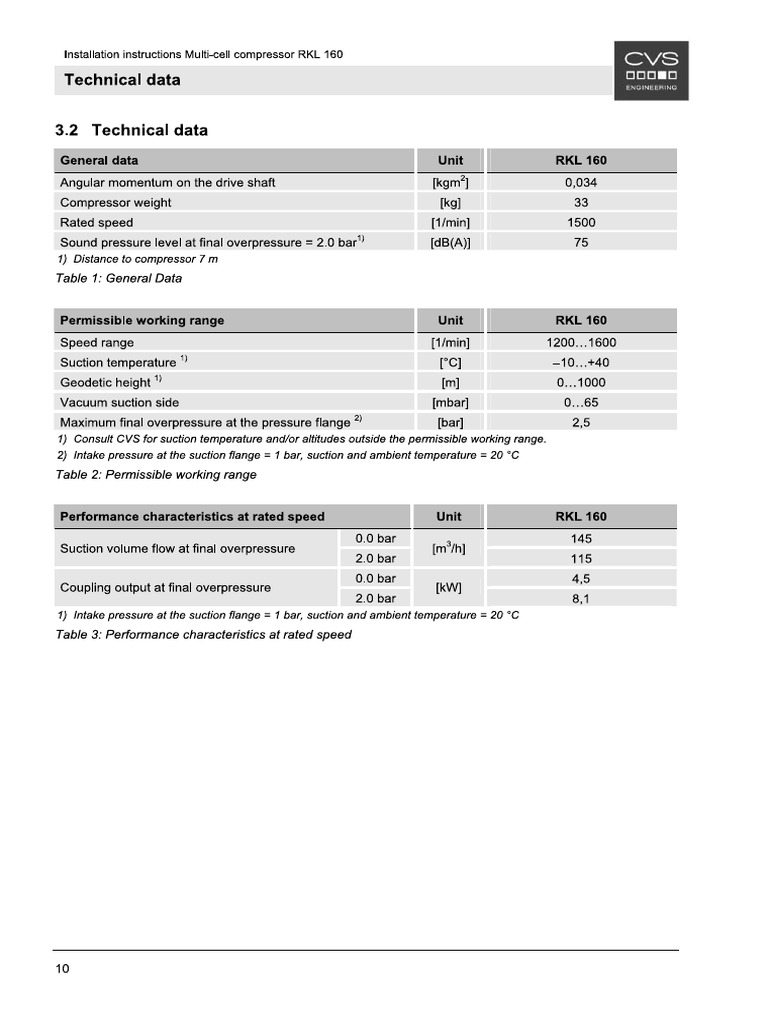 Installation instructions Multi-cell compressor RKL 160

Technical data

CVS
ENGINEERING

3.2 Technical data

| General data | Unit | RKL 160 |
|---|---|---|
| Angular momentum on the drive shaft | [kgm$^2$] | 0,034 |
| Compressor weight | [kg] | 33 |
| Rated speed | [1/min] | 1500 |
| Sound pressure level at final overpressure = 2.0 bar$^{1)}$ | [dB(A)] | 75 |

1) Distance to compressor 7 m

Table 1: General Data

| Permissible working range | Unit | RKL 160 |
|---|---|---|
| Speed range | [1/min] | 1200…1600 |
| Suction temperature $^{1)}$ | [°C] | –10…+40 |
| Geodetic height $^{1)}$ | [m] | 0…1000 |
| Vacuum suction side | [mbar] | 0…65 |
| Maximum final overpressure at the pressure flange $^{2)}$ | [bar] | 2,5 |

1) Consult CVS for suction temperature and/or altitudes outside the permissible working range.
2) Intake pressure at the suction flange = 1 bar, suction and ambient temperature = 20 °C

Table 2: Permissible working range

| Performance characteristics at rated speed | | Unit | RKL 160 |
|---|---|---|---|
| Suction volume flow at final overpressure | 0.0 bar | [m$^3$/h] | 145 |
| | 2.0 bar | | 115 |
| Coupling output at final overpressure | 0.0 bar | [kW] | 4,5 |
| | 2.0 bar | | 8,1 |

1) Intake pressure at the suction flange = 1 bar, suction and ambient temperature = 20 °C

Table 3: Performance characteristics at rated speed

10